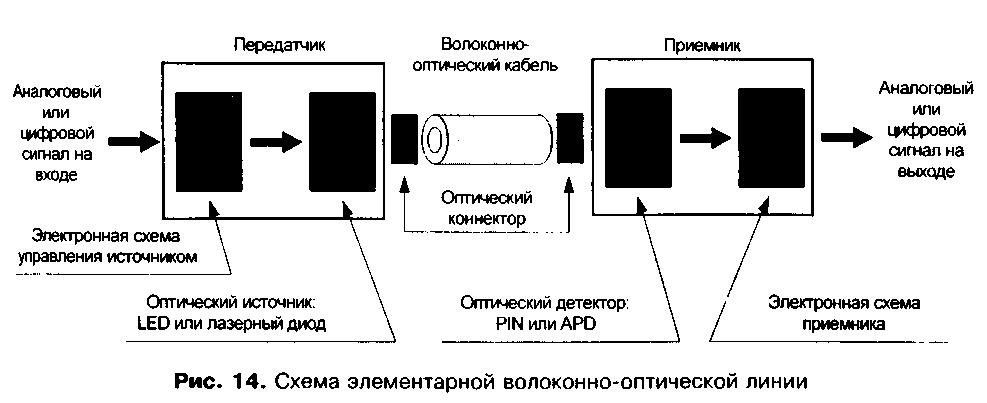 Передатчик

Волоконно-оптический кабель

Приемник

Аналоговый или цифровой сигнал на входе

Аналоговый или цифровой сигнал на выходе

Оптический коннектор

Электронная схема управления источником

Оптический источник: LED или лазерный диод

Оптический детектор: PIN или APD

Электронная схема приемника

Рис. 14. Схема элементарной волоконно-оптической линии